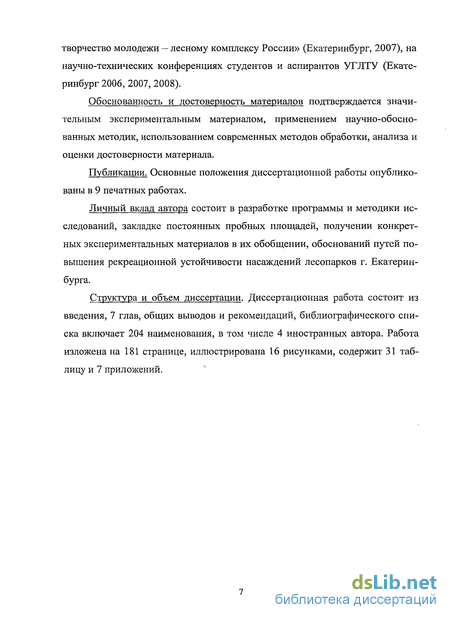 творчество молодежи – лесному комплексу России» (Екатеринбург, 2007), на научно-технических конференциях студентов и аспирантов УГЛТУ (Екатеринбург 2006, 2007, 2008).

Обоснованность и достоверность материалов подтверждается значительным экспериментальным материалом, применением научно-обоснованных методик, использованием современных методов обработки, анализа и оценки достоверности материала.

Публикации. Основные положения диссертационной работы опубликованы в 9 печатных работах.

Личный вклад автора состоит в разработке программы и методики исследований, закладке постоянных пробных площадей, получении конкретных экспериментальных материалов в их обобщении, обоснований путей повышения рекреационной устойчивости насаждений лесопарков г. Екатеринбурга.

Структура и объем диссертации. Диссертационная работа состоит из введения, 7 глав, общих выводов и рекомендаций, библиографического списка включает 204 наименования, в том числе 4 иностранных автора. Работа изложена на 181 странице, иллюстрирована 16 рисунками, содержит 31 таблицу и 7 приложений.

7

dsLib.net
библиотека диссертаций